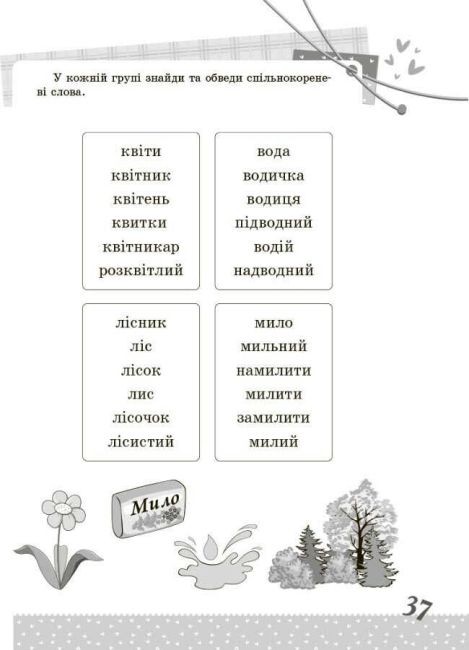 У кожній групі знайди та обведи спільнокореневі слова.

квіти
квітник
квітень
квитки
квітникар
розквітлий

вода
водичка
водиця
підводний
водій
надводний

лісник
ліс
лісок
лис
лісочок
лісистий

мило
мильний
намилити
милити
замилити
милий

Мило

37